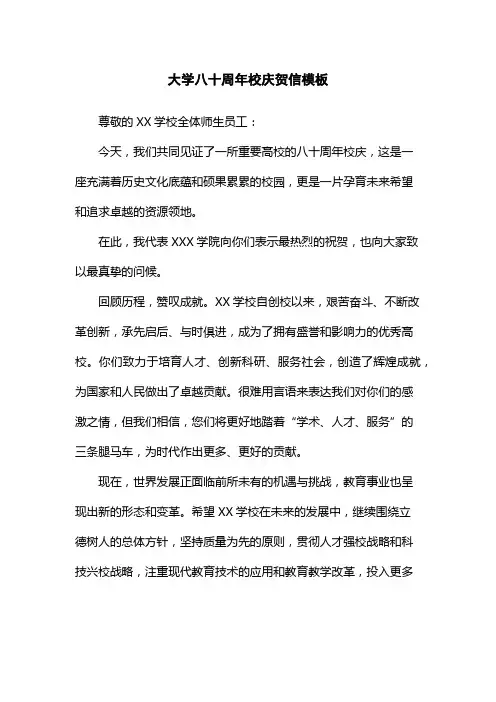 大学八十周年校庆贺信模板

尊敬的 XX 学校全体师生员工：

今天，我们共同见证了一所重要高校的八十周年校庆，这是一座充满着历史文化底蕴和硕果累累的校园，更是一片孕育未来希望和追求卓越的资源领地。

在此，我代表 XXX 学院向你们表示最热烈的祝贺，也向大家致以最真挚的问候。

回顾历程，赞叹成就。XX 学校自创校以来，艰苦奋斗、不断改革创新，承先启后、与时俱进，成为了拥有盛誉和影响力的优秀高校。你们致力于培育人才、创新科研、服务社会，创造了辉煌成就，为国家和人民做出了卓越贡献。很难用言语来表达我们对你们的感激之情，但我们相信，您们将更好地踏着“学术、人才、服务”的三条腿马车，为时代作出更多、更好的贡献。

现在，世界发展正面临前所未有的机遇与挑战，教育事业也呈现出新的形态和变革。希望 XX 学校在未来的发展中，继续围绕立德树人的总体方针，坚持质量为先的原则，贯彻人才强校战略和科技兴校战略，注重现代教育技术的应用和教育教学改革，投入更多